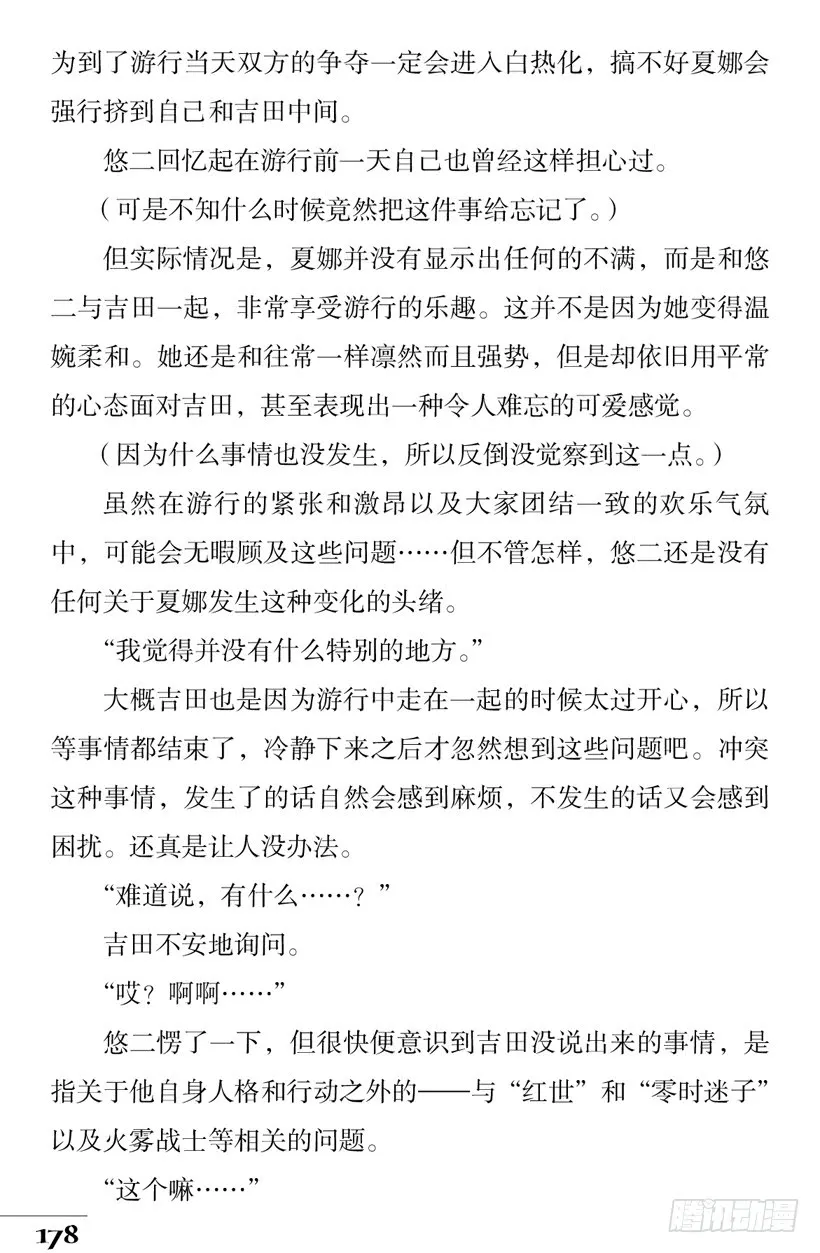 为到了游行当天双方的争夺一定会进入白热化，搞不好夏娜会强行挤到自己和吉田中间。

悠二回忆起在游行前一天自己也曾经这样担心过。

（可是不知什么时候竟然把这件事给忘记了。）

但实际情况是，夏娜并没有显示出任何的不满，而是和悠二与吉田一起，非常享受游行的乐趣。这并不是因为她变得温婉柔和。她还是和往常一样凛然而且强势，但是却依旧用平常的心态面对吉田，甚至表现出一种令人难忘的可爱感觉。

（因为什么事情也没发生，所以反倒没觉察到这一点。）

虽然在游行的紧张和激昂以及大家团结一致的欢乐气氛中，可能会无暇顾及这些问题……但不管怎样，悠二还是没有任何关于夏娜发生这种变化的头绪。

“我觉得并没有什么特别的地方。”

大概吉田也是因为游行中走在一起的时候太过开心，所以等事情都结束了，冷静下来之后才忽然想到这些问题吧。冲突这种事情，发生了的话自然会感到麻烦，不发生的话又会感到困扰。还真是让人没办法。

“难道说，有什么……？”

吉田不安地询问。

“哎？啊啊……”

悠二愣了一下，但很快便意识到吉田没说出来的事情，是指关于他自身人格和行动之外的——与“红世”和“零时迷子”以及火雾战士等相关的问题。

“这个嘛……”

178

腾讯动漫